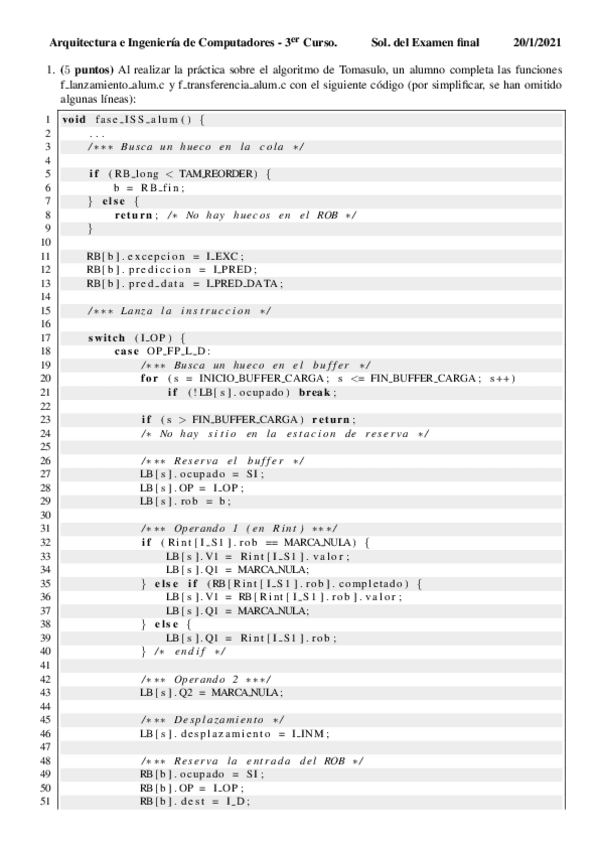 Arquitectura e Ingeniería de Computadores - 3$^{er}$ Curso. Sol. del Examen final 20/1/2021

1. (5 puntos) Al realizar la práctica sobre el algoritmo de Tomasulo, un alumno completa las funciones f_lanzamiento_alum.c y f_transferencia_alum.c con el siguiente código (por simplificar, se han omitido algunas líneas):

1 void fase_ISS_alum() {
2 ...
3 /*** Busca un hueco en la cola */
4
5 if (RB_long < TAM_REORDER) {
6 b = RB_fin;
7 } else {
8 return; /* No hay huecos en el ROB */
9 }
10
11 RB[b].excepcion = I_EXC;
12 RB[b].prediccion = I_PRED;
13 RB[b].pred_data = I_PRED_DATA;
14
15 /*** Lanza la instruccion */
16
17 switch (I_OP) {
18 case OP_FP_L_D:
19 /*** Busca un hueco en el buffer */
20 for (s = INICIO_BUFFER_CARGA; s <= FIN_BUFFER_CARGA; s++)
21 if (!LB[s].ocupado) break;
22
23 if (s > FIN_BUFFER_CARGA) return;
24 /* No hay sitio en la estacion de reserva */
25
26 /*** Reserva el buffer */
27 LB[s].ocupado = SI;
28 LB[s].OP = I_OP;
29 LB[s].rob = b;
30
31 /*** Operando 1 (en Rint) ***/
32 if (Rint[I_S1].rob == MARCA_NULA) {
33 LB[s].V1 = Rint[I_S1].valor;
34 LB[s].Q1 = MARCA_NULA;
35 } else if (RB[Rint[I_S1].rob].completado) {
36 LB[s].V1 = RB[Rint[I_S1].rob].valor;
37 LB[s].Q1 = MARCA_NULA;
38 } else {
39 LB[s].Q1 = Rint[I_S1].rob;
40 } /* endif */
41
42 /*** Operando 2 ***/
43 LB[s].Q2 = MARCA_NULA;
44
45 /*** Desplazamiento */
46 LB[s].desplazamiento = I_INM;
47
48 /*** Reserva la entrada del ROB */
49 RB[b].ocupado = SI;
50 RB[b].OP = I_OP;
51 RB[b].dest = I_D;